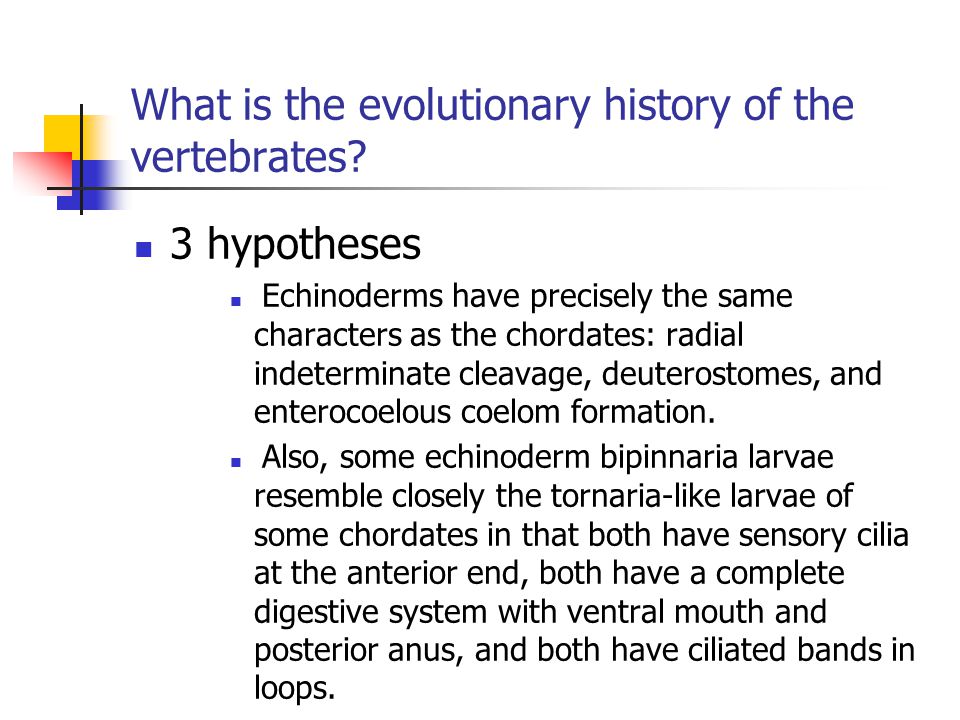 What is the evolutionary history of the vertebrates?

3 hypotheses

Echinoderms have precisely the same characters as the chordates: radial indeterminate cleavage, deuterostomes, and enterocoelous coelom formation.

Also, some echinoderm bipinnaria larvae resemble closely the tornaria-like larvae of some chordates in that both have sensory cilia at the anterior end, both have a complete digestive system with ventral mouth and posterior anus, and both have ciliated bands in loops.